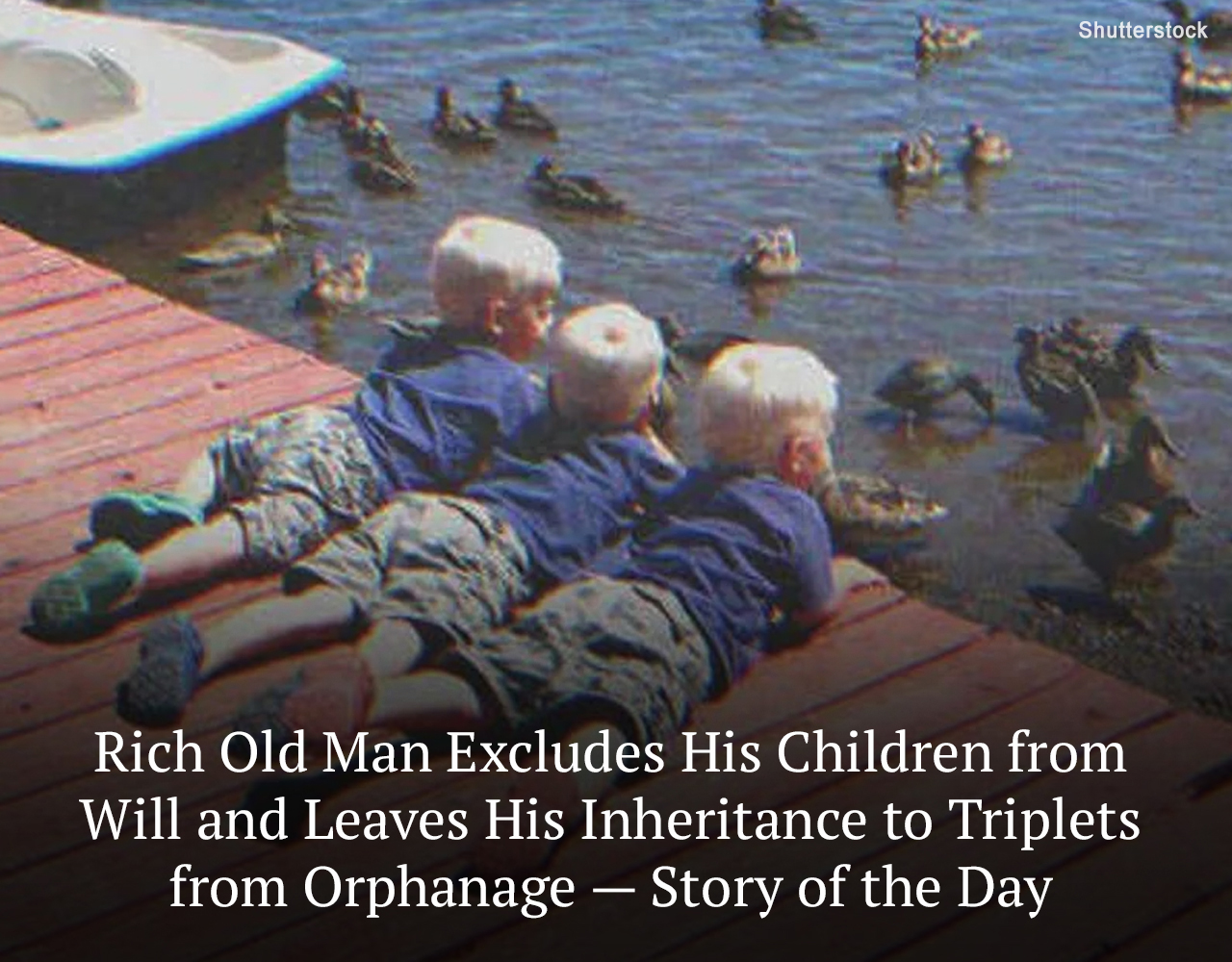 Shutterstock

Rich Old Man Excludes His Children from Will and Leaves His Inheritance to Triplets from Orphanage — Story of the Day